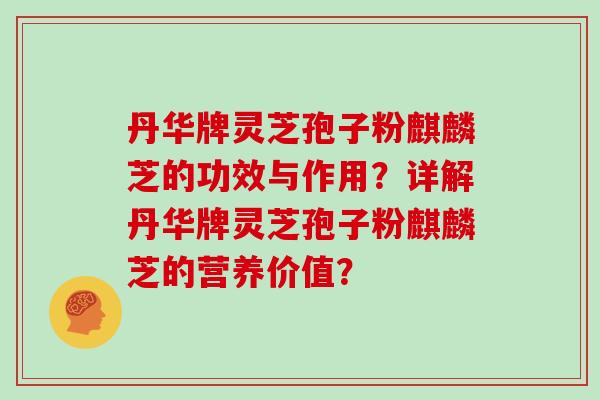 丹华牌灵芝孢子粉麒麟芝的功效与作用？详解丹华牌灵芝孢子粉麒麟芝的营养价值？